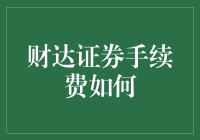 财达证券手续费如何